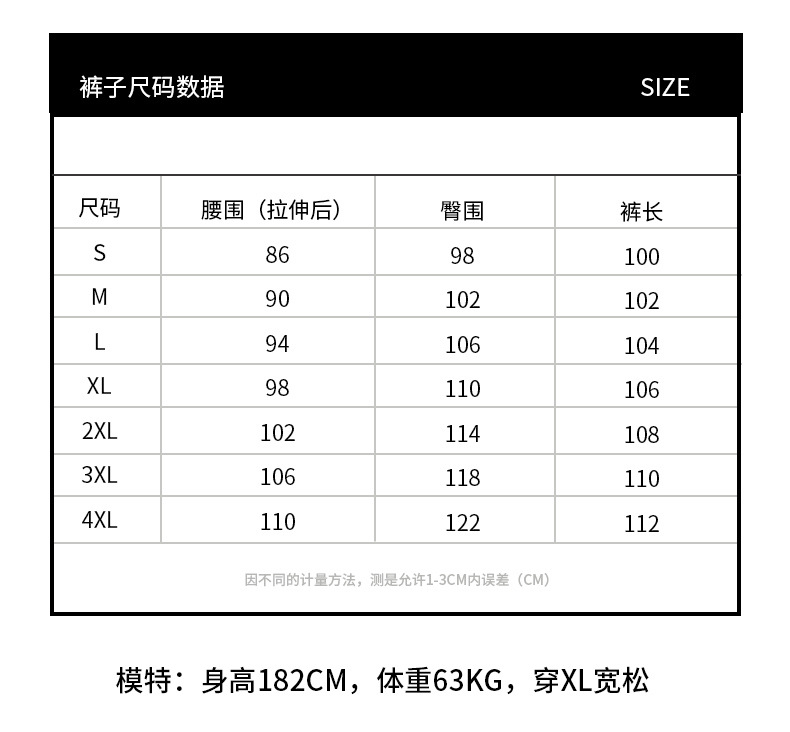 裤子尺码数据 SIZE

| 尺码 | 腰围（拉伸后） | 臀围 | 裤长 |
|---|---|---|---|
| S | 86 | 98 | 100 |
| M | 90 | 102 | 102 |
| L | 94 | 106 | 104 |
| XL | 98 | 110 | 106 |
| 2XL | 102 | 114 | 108 |
| 3XL | 106 | 118 | 110 |
| 4XL | 110 | 122 | 112 |

因不同的计量方法，测是允许1-3CM内误差（CM）

模特：身高182CM，体重63KG，穿XL宽松